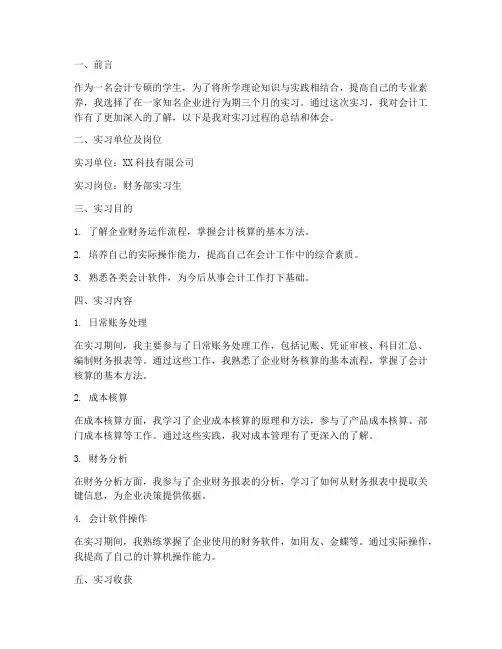 一、前言

作为一名会计专硕的学生，为了将所学理论知识与实践相结合，提高自己的专业素养，我选择了在一家知名企业进行为期三个月的实习。通过这次实习，我对会计工作有了更加深入的了解，以下是我对实习过程的总结和体会。

二、实习单位及岗位

实习单位：XX 科技有限公司

实习岗位：财务部实习生

三、实习目的

1. 了解企业财务运作流程，掌握会计核算的基本方法。

2. 培养自己的实际操作能力，提高自己在会计工作中的综合素质。

3. 熟悉各类会计软件，为今后从事会计工作打下基础。

四、实习内容

1. 日常账务处理

在实习期间，我主要参与了日常账务处理工作，包括记账、凭证审核、科目汇总、编制财务报表等。通过这些工作，我熟悉了企业财务核算的基本流程，掌握了会计核算的基本方法。

2. 成本核算

在成本核算方面，我学习了企业成本核算的原理和方法，参与了产品成本核算、部门成本核算等工作。通过这些实践，我对成本管理有了更深入的了解。

3. 财务分析

在财务分析方面，我参与了企业财务报表的分析，学习了如何从财务报表中提取关键信息，为企业决策提供依据。

4. 会计软件操作

在实习期间，我熟练掌握了企业使用的财务软件，如用友、金蝶等。通过实际操作，我提高了自己的计算机操作能力。

五、实习收获